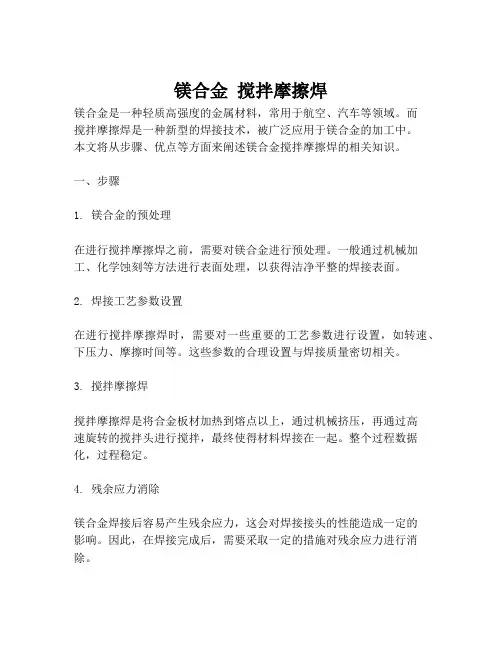 镁合金 搅拌摩擦焊

镁合金是一种轻质高强度的金属材料，常用于航空、汽车等领域。而搅拌摩擦焊是一种新型的焊接技术，被广泛应用于镁合金的加工中。本文将从步骤、优点等方面来阐述镁合金搅拌摩擦焊的相关知识。

一、步骤

1. 镁合金的预处理

在进行搅拌摩擦焊之前，需要对镁合金进行预处理。一般通过机械加工、化学蚀刻等方法进行表面处理，以获得洁净平整的焊接表面。

2. 焊接工艺参数设置

在进行搅拌摩擦焊时，需要对一些重要的工艺参数进行设置，如转速、下压力、摩擦时间等。这些参数的合理设置与焊接质量密切相关。

3. 搅拌摩擦焊

搅拌摩擦焊是将合金板材加热到熔点以上，通过机械挤压，再通过高速旋转的搅拌头进行搅拌，最终使得材料焊接在一起。整个过程数据化，过程稳定。

4. 残余应力消除

镁合金焊接后容易产生残余应力，这会对焊接接头的性能造成一定的影响。因此，在焊接完成后，需要采取一定的措施对残余应力进行消除。